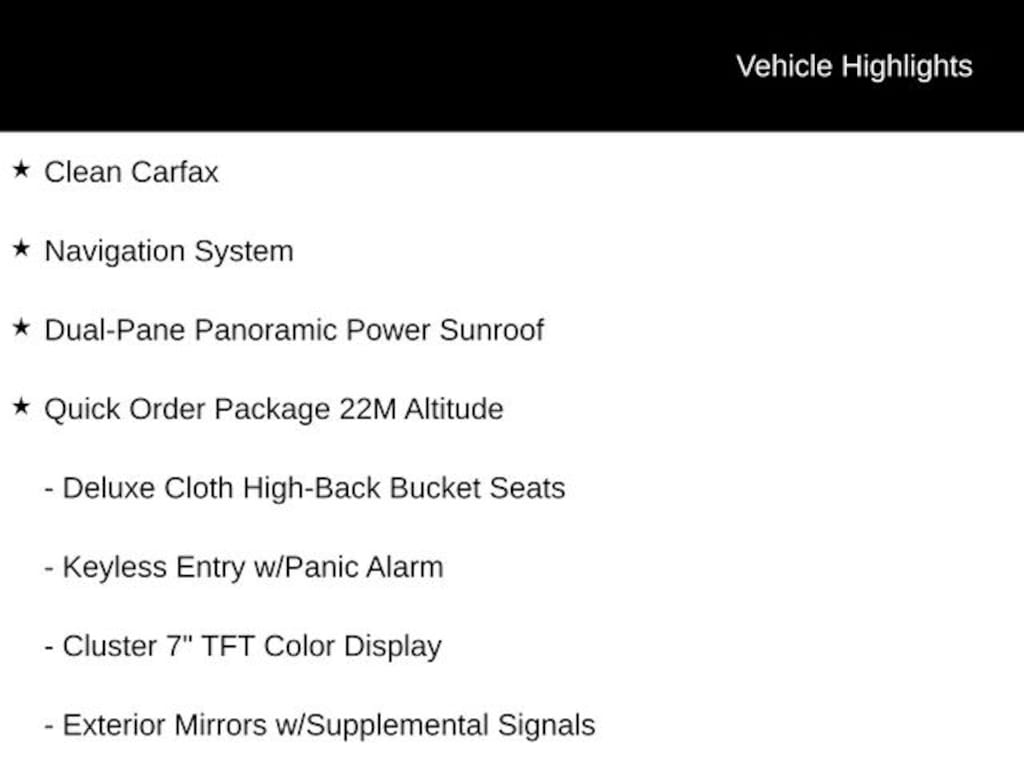 Vehicle Highlights

★ Clean Carfax

★ Navigation System

★ Dual-Pane Panoramic Power Sunroof

★ Quick Order Package 22M Altitude

- Deluxe Cloth High-Back Bucket Seats

- Keyless Entry w/Panic Alarm

- Cluster 7" TFT Color Display

- Exterior Mirrors w/Supplemental Signals